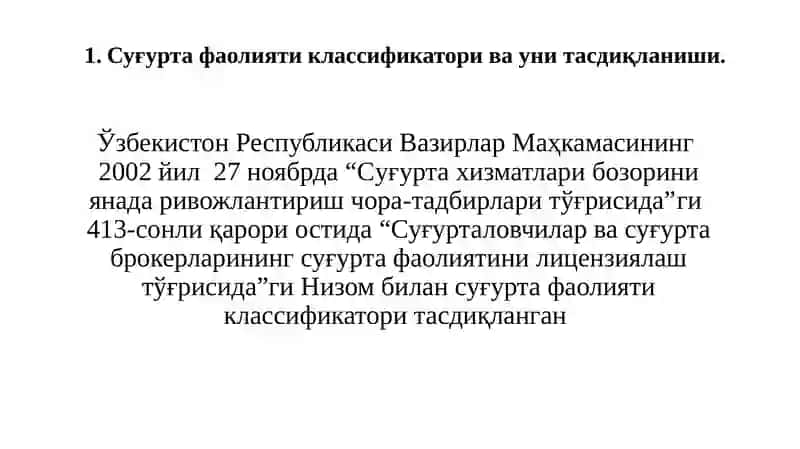 1. Суғурта фаолияти классификатори ва уни тасдиқланиши.

Ўзбекистон Республикаси Вазирлар Маҳкамасининг 2002 йил 27 ноябрда “Суғурта хизматлари бозорини янада ривожлантириш чора-тадбирлари тўғрисида”ги 413-сонли қарори остида “Суғурталовчилар ва суғурта брокерларининг суғурта фаолиятини лицензиялаш тўғрисида”ги Низом билан суғурта фаолияти классификатори тасдиқланган